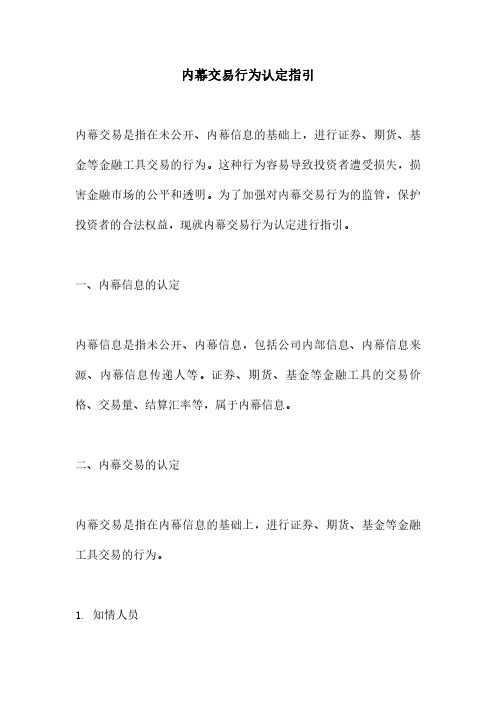 内幕交易行为认定指引

内幕交易是指在未公开、内幕信息的基础上，进行证券、期货、基金等金融工具交易的行为。这种行为容易导致投资者遭受损失，损害金融市场的公平和透明。为了加强对内幕交易行为的监管，保护投资者的合法权益，现就内幕交易行为认定进行指引。

一、内幕信息的认定

内幕信息是指未公开、内幕信息，包括公司内部信息、内幕信息来源、内幕信息传递人等。证券、期货、基金等金融工具的交易价格、交易量、结算汇率等，属于内幕信息。

二、内幕交易的认定

内幕交易是指在内幕信息的基础上，进行证券、期货、基金等金融工具交易的行为。

1. 知情人员